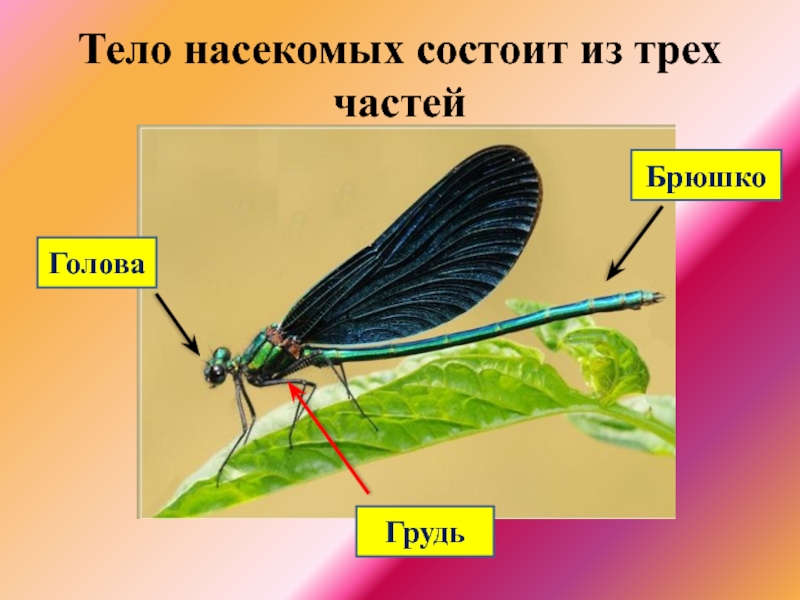 Тело насекомых состоит из трех частей

Брюшко

Голова

Грудь